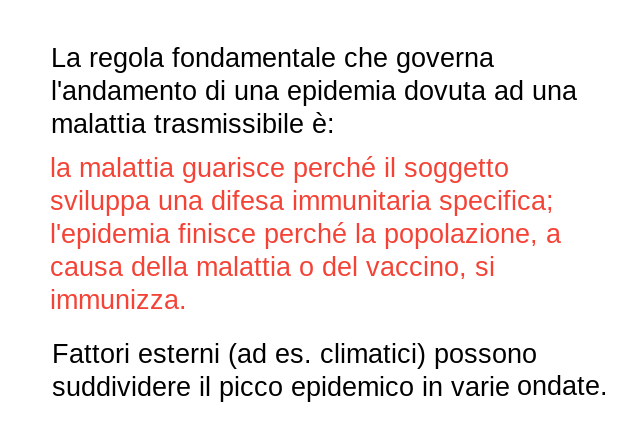 La regola fondamentale che governa l'andamento di una epidemia dovuta ad una malattia trasmissibile è:

la malattia guarisce perché il soggetto sviluppa una difesa immunitaria specifica; l'epidemia finisce perché la popolazione, a causa della malattia o del vaccino, si immunizza.

Fattori esterni (ad es. climatici) possono suddividere il picco epidemico in varie ondate.